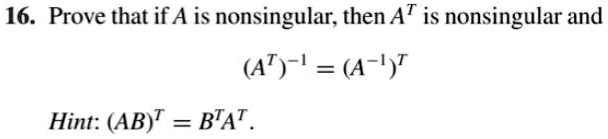 16. Prove that if $A$ is nonsingular, then $A^T$ is nonsingular and

$(A^T)^{-1} = (A^{-1})^T$

Hint: $(AB)^T = B^T A^T$.